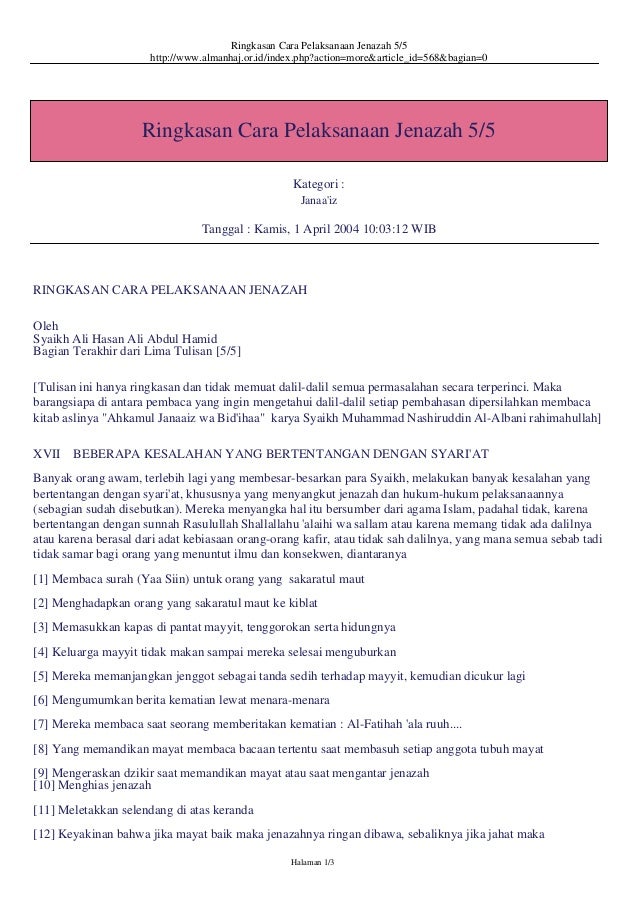 Ringkasan Cara Pelaksanaan Jenazah 5/5
http://www.almanhaj.or.id/index.php?action=more&article_id=568&bagian=0

Ringkasan Cara Pelaksanaan Jenazah 5/5

Kategori :
Janaa'iz

Tanggal : Kamis, 1 April 2004 10:03:12 WIB

RINGKASAN CARA PELAKSANAAN JENAZAH

Oleh
Syaikh Ali Hasan Ali Abdul Hamid
Bagian Terakhir dari Lima Tulisan [5/5]

[Tulisan ini hanya ringkasan dan tidak memuat dalil-dalil semua permasalahan secara terperinci. Maka barangsiapa di antara pembaca yang ingin mengetahui dalil-dalil setiap pembahasan dipersilahkan membaca kitab aslinya "Ahkamul Janaaiz wa Bid'ihaa" karya Syaikh Muhammad Nashiruddin Al-Albani rahimahullah]

XVII BEBERAPA KESALAHAN YANG BERTENTANGAN DENGAN SYARI'AT

Banyak orang awam, terlebih lagi yang membesar-besarkan para Syaikh, melakukan banyak kesalahan yang bertentangan dengan syari'at, khususnya yang menyangkut jenazah dan hukum-hukum pelaksanaannya (sebagian sudah disebutkan). Mereka menyangka hal itu bersumber dari agama Islam, padahal tidak, karena bertentangan dengan sunnah Rasulullah Shallallahu 'alaihi wa sallam atau karena memang tidak ada dalilnya atau karena berasal dari adat kebiasaan orang-orang kafir, atau tidak sah dalilnya, yang mana semua sebab tadi tidak samar bagi orang yang menuntut ilmu dan konsekwen, diantaranya

[1] Membaca surah (Yaa Siin) untuk orang yang sakaratul maut

[2] Menghadapkan orang yang sakaratul maut ke kiblat

[3] Memasukkan kapas di pantat mayyit, tenggorokan serta hidungnya

[4] Keluarga mayyit tidak makan sampai mereka selesai menguburkan

[5] Mereka memanjangkan jenggot sebagai tanda sedih terhadap mayyit, kemudian dicukur lagi

[6] Mengumumkan berita kematian lewat menara-menara

[7] Mereka membaca saat seorang memberitakan kematian : Al-Fatihah 'ala ruuh....

[8] Yang memandikan mayat membaca bacaan tertentu saat membasuh setiap anggota tubuh mayat

[9] Mengeraskan dzikir saat memandikan mayat atau saat mengantar jenazah
[10] Menghias jenazah

[11] Meletakkan selendang di atas keranda

[12] Keyakinan bahwa jika mayat baik maka jenazahnya ringan dibawa, sebaliknya jika jahat maka

Halaman 1/3